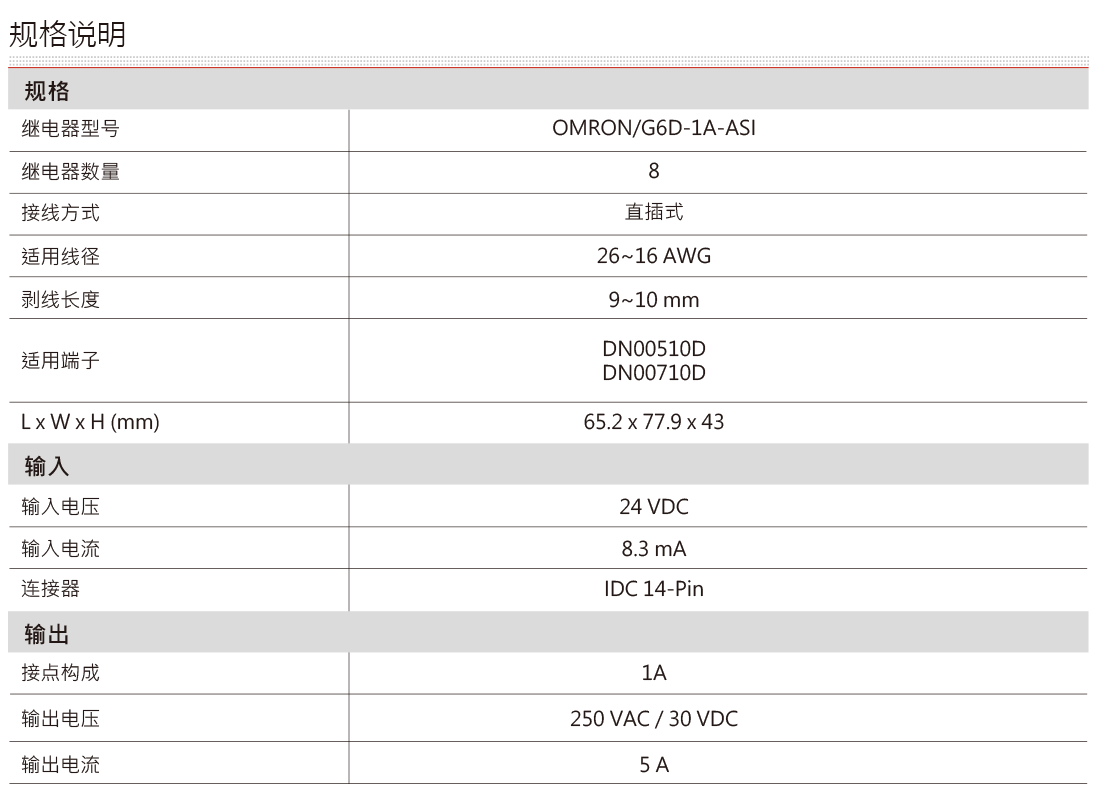 规格说明

| 规格 | |
|---|---|
| 继电器型号 | OMRON/G6D-1A-ASI |
| 继电器数量 | 8 |
| 接线方式 | 直插式 |
| 适用线径 | 26~16 AWG |
| 剥线长度 | 9~10 mm |
| 适用端子 | DN00510D DN00710D |
| L x W x H (mm) | 65.2 x 77.9 x 43 |
| 输入 | |
| 输入电压 | 24 VDC |
| 输入电流 | 8.3 mA |
| 连接器 | IDC 14-Pin |
| 输出 | |
| 接点构成 | 1A |
| 输出电压 | 250 VAC / 30 VDC |
| 输出电流 | 5 A |